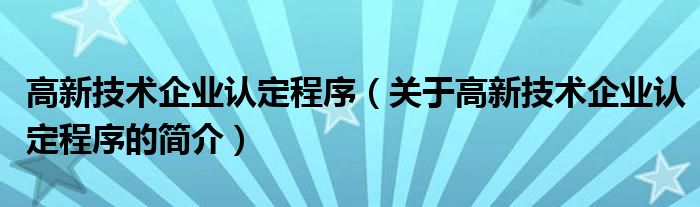 高新技术企业认定程序（关于高新技术企业认定程序的简介）